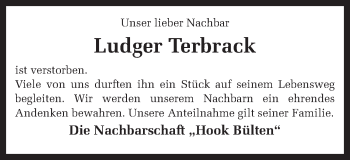 Unser lieber Nachbar

Ludger Terbrack

ist verstorben.
Viele von uns durften ihn ein Stück auf seinem Lebensweg begleiten. Wir werden unserem Nachbarn ein ehrendes Andenken bewahren. Unsere Anteilnahme gilt seiner Familie.

Die Nachbarschaft „Hook Bülten“